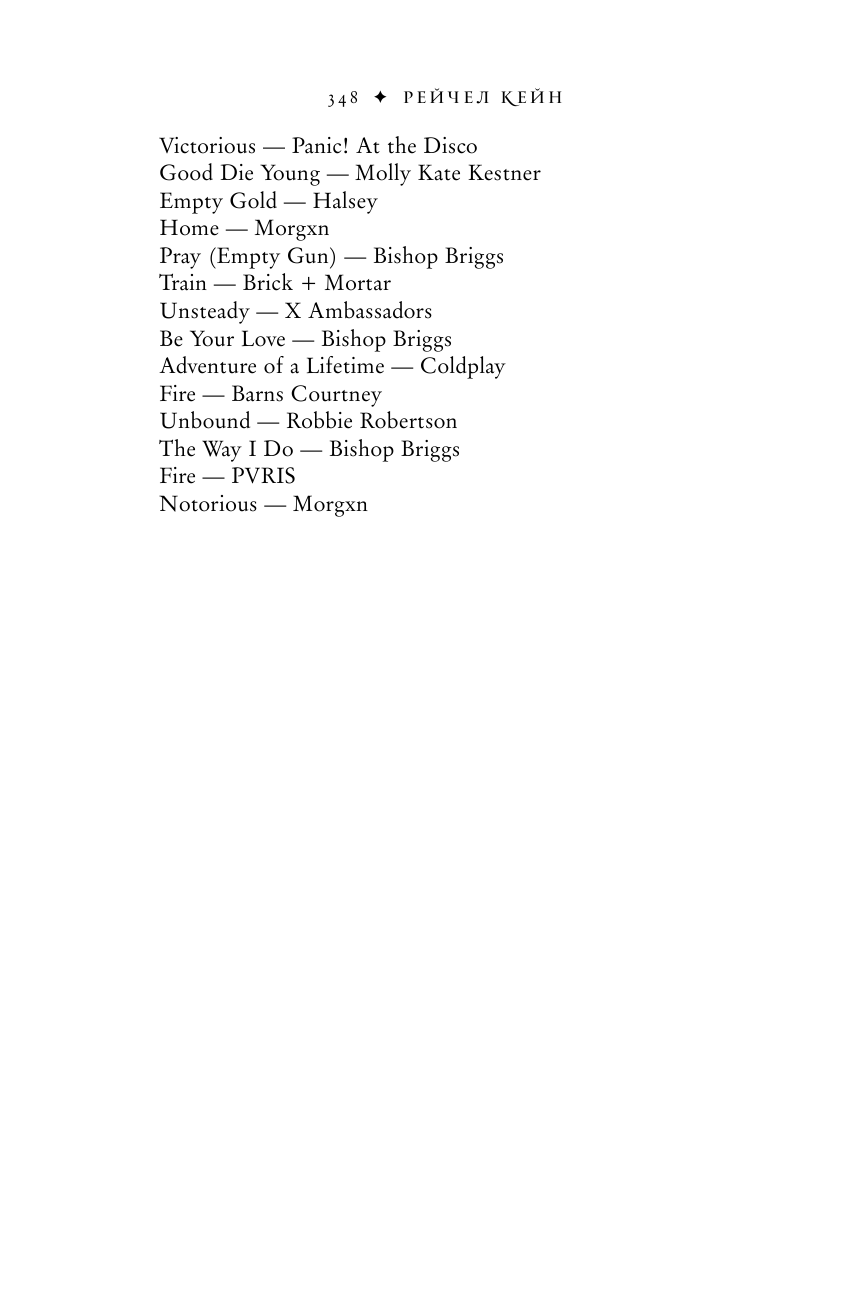 348 ✦ РЕЙЧЕЛ КЕЙН

Victorious — Panic! At the Disco
Good Die Young — Molly Kate Kestner
Empty Gold — Halsey
Home — Morgxn
Pray (Empty Gun) — Bishop Briggs
Train — Brick + Mortar
Unsteady — X Ambassadors
Be Your Love — Bishop Briggs
Adventure of a Lifetime — Coldplay
Fire — Barns Courtney
Unbound — Robbie Robertson
The Way I Do — Bishop Briggs
Fire — PVRIS
Notorious — Morgxn